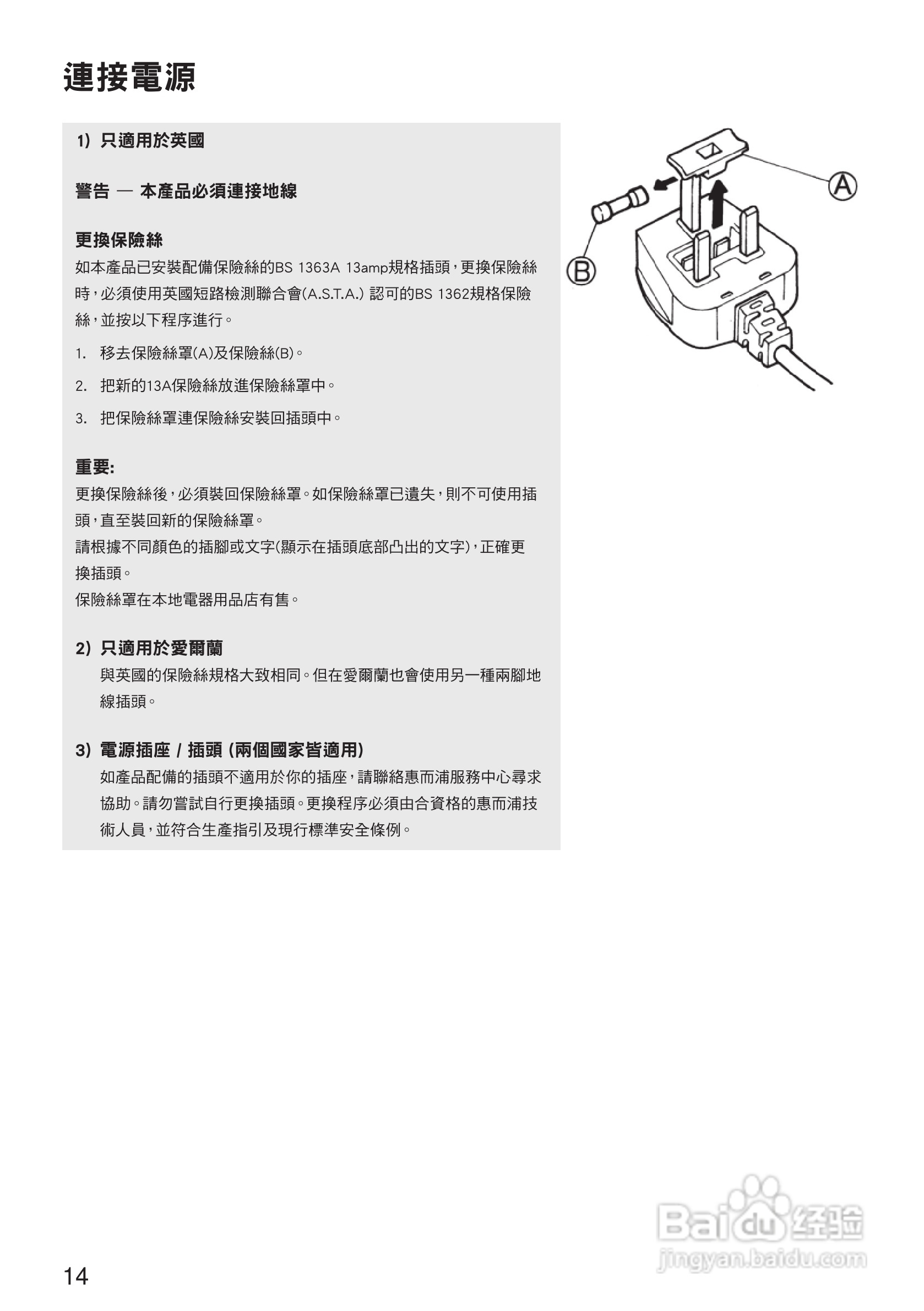 連接電源

1) 只適用於英國

警告 — 本產品必須連接地線

更換保險絲
如本產品已安裝配備保險絲的BS 1363A 13amp規格插頭，更換保險絲時，必須使用英國短路檢測聯合會(A.S.T.A.) 認可的BS 1362規格保險絲，並按以下程序進行。

1. 移去保險絲罩(A)及保險絲(B)。

2. 把新的13A保險絲放進保險絲罩中。

3. 把保險絲罩連保險絲安裝回插頭中。

重要:
更換保險絲後，必須裝回保險絲罩。如保險絲罩已遺失，則不可使用插頭，直至裝回新的保險絲罩。
請根據不同顏色的插腳或文字(顯示在插頭底部凸出的文字)，正確更換插頭。
保險絲罩在本地電器用品店有售。

2) 只適用於愛爾蘭
與英國的保險絲規格大致相同。但在愛爾蘭也會使用另一種兩腳地線插頭。

3) 電源插座 / 插頭 (兩個國家皆適用)
如產品配備的插頭不適用於你的插座，請聯絡惠而浦服務中心尋求協助。請勿嘗試自行更換插頭。更換程序必須由合資格的惠而浦技術人員，並符合生產指引及現行標準安全條例。

A

B

Baidu 经验
jingyan.baidu.com

14